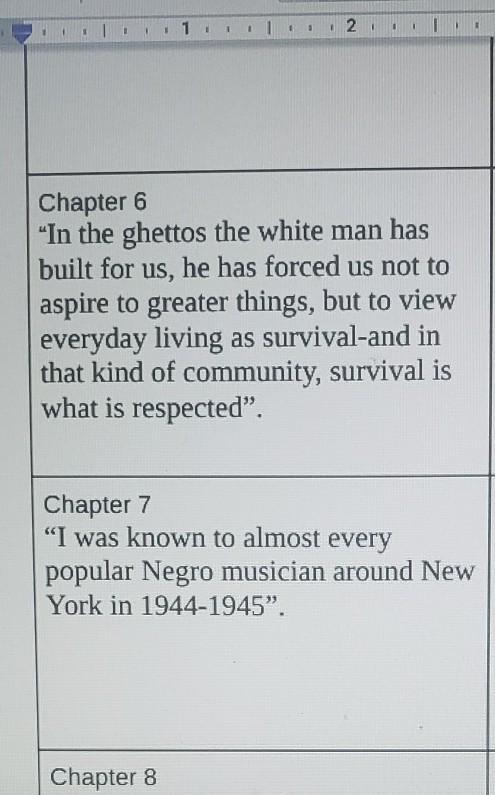 1 2

Chapter 6
"In the ghettos the white man has built for us, he has forced us not to aspire to greater things, but to view everyday living as survival-and in that kind of community, survival is what is respected".

Chapter 7
"I was known to almost every popular Negro musician around New York in 1944-1945".

Chapter 8